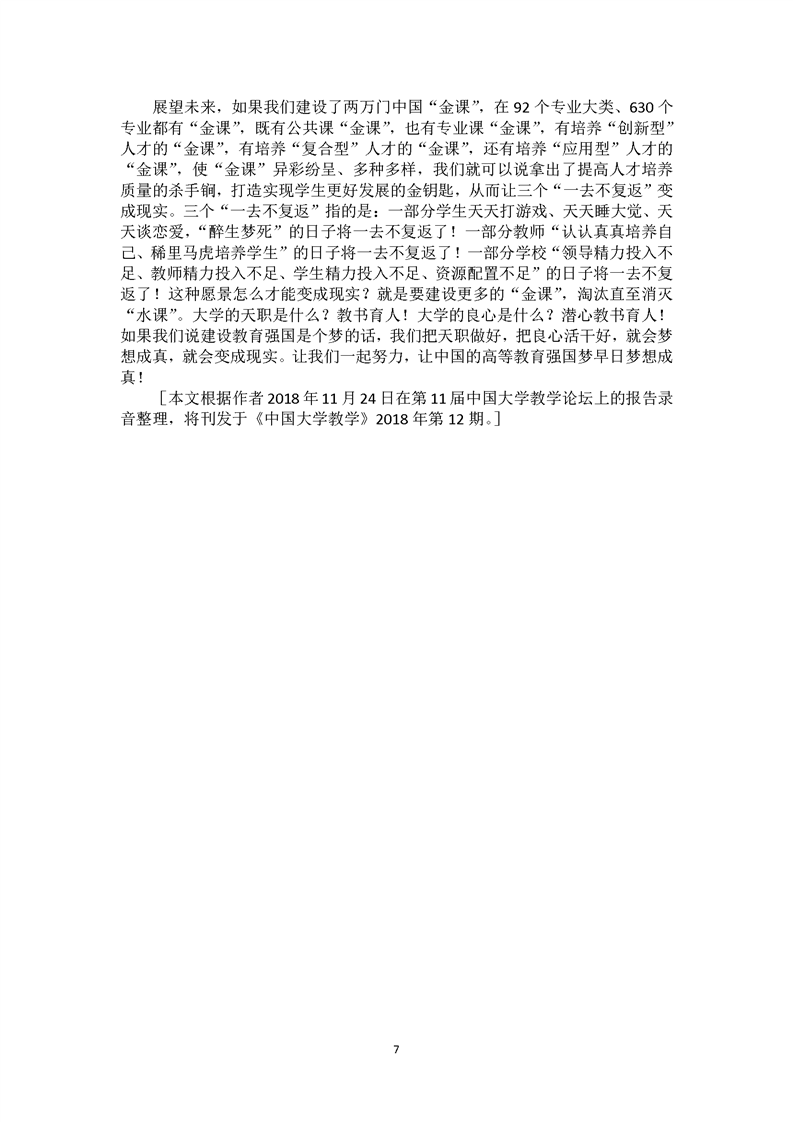 展望未来，如果我们建设了两万门中国“金课”，在 92 个专业大类、630 个专业都有“金课”，既有公共课“金课”，也有专业课“金课”，有培养“创新型”人才的“金课”，有培养“复合型”人才的“金课”，还有培养“应用型”人才的“金课”，使“金课”异彩纷呈、多种多样，我们就可以说拿出了提高人才培养质量的杀手锏，打造实现学生更好发展的金钥匙，从而让三个“一去不复返”变成现实。三个“一去不复返”指的是：一部分学生天天打游戏、天天睡大觉、天天谈恋爱，“醉生梦死”的日子将一去不复返了！一部分教师“认认真真培养自己、稀里马虎培养学生”的日子将一去不复返了！一部分学校“领导精力投入不足、教师精力投入不足、学生精力投入不足、资源配置不足”的日子将一去不复返了！这种愿景怎么才能变成现实？就是要建设更多的“金课”，淘汰直至消灭“水课”。大学的天职是什么？教书育人！大学的良心是什么？潜心教书育人！如果我们说建设教育强国是个梦的话，我们把天职做好，把良心活干好，就会梦想成真，就会变成现实。让我们一起努力，让中国的高等教育强国梦早日梦想成真！

［本文根据作者 2018 年 11 月 24 日在第 11 届中国大学教学论坛上的报告录音整理，将刊发于《中国大学教学》2018 年第 12 期。］

7